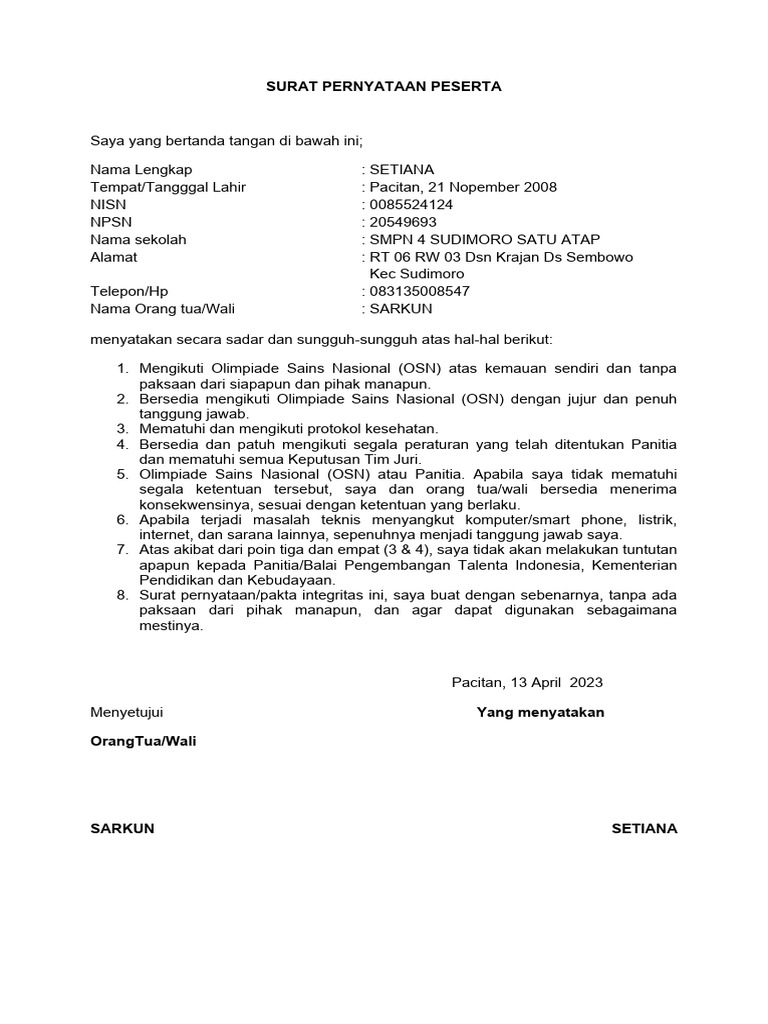 SURAT PERNYATAAN PESERTA

Saya yang bertanda tangan di bawah ini;

Nama Lengkap : SETIANA
Tempat/Tangggal Lahir : Pacitan, 21 Nopember 2008
NISN : 0085524124
NPSN : 20549693
Nama sekolah : SMPN 4 SUDIMORO SATU ATAP
Alamat : RT 06 RW 03 Dsn Krajan Ds Sembowo Kec Sudimoro
Telepon/Hp : 083135008547
Nama Orang tua/Wali : SARKUN

menyatakan secara sadar dan sungguh-sungguh atas hal-hal berikut:

1. Mengikuti Olimpiade Sains Nasional (OSN) atas kemauan sendiri dan tanpa paksaan dari siapapun dan pihak manapun.
2. Bersedia mengikuti Olimpiade Sains Nasional (OSN) dengan jujur dan penuh tanggung jawab.
3. Mematuhi dan mengikuti protokol kesehatan.
4. Bersedia dan patuh mengikuti segala peraturan yang telah ditentukan Panitia dan mematuhi semua Keputusan Tim Juri.
5. Olimpiade Sains Nasional (OSN) atau Panitia. Apabila saya tidak mematuhi segala ketentuan tersebut, saya dan orang tua/wali bersedia menerima konsekwensinya, sesuai dengan ketentuan yang berlaku.
6. Apabila terjadi masalah teknis menyangkut komputer/smart phone, listrik, internet, dan sarana lainnya, sepenuhnya menjadi tanggung jawab saya.
7. Atas akibat dari poin tiga dan empat (3 & 4), saya tidak akan melakukan tuntutan apapun kepada Panitia/Balai Pengembangan Talenta Indonesia, Kementerian Pendidikan dan Kebudayaan.
8. Surat pernyataan/pakta integritas ini, saya buat dengan sebenarnya, tanpa ada paksaan dari pihak manapun, dan agar dapat digunakan sebagaimana mestinya.

Pacitan, 13 April 2023

Menyetujui

Yang menyatakan

OrangTua/Wali

SARKUN

SETIANA